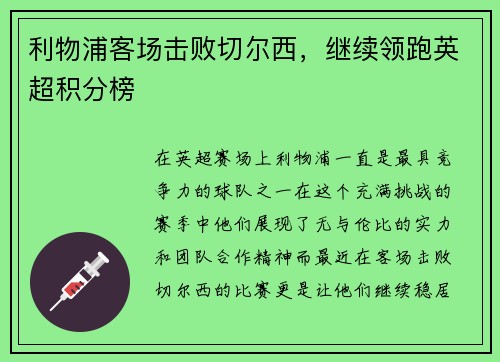 利物浦客场击败切尔西，继续领跑英超积分榜

在英超赛场上利物浦一直是最具竞争力的球队之一在这个充满挑战的赛季中他们展现了无与伦比的实力和团队合作精神而最近在客场击败切尔西的比赛更是让他们继续稳居